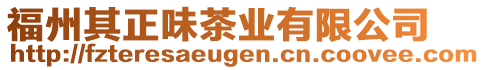 福州其正味茶业有限公司
http://fzteresaeugen.cn.coovee.com